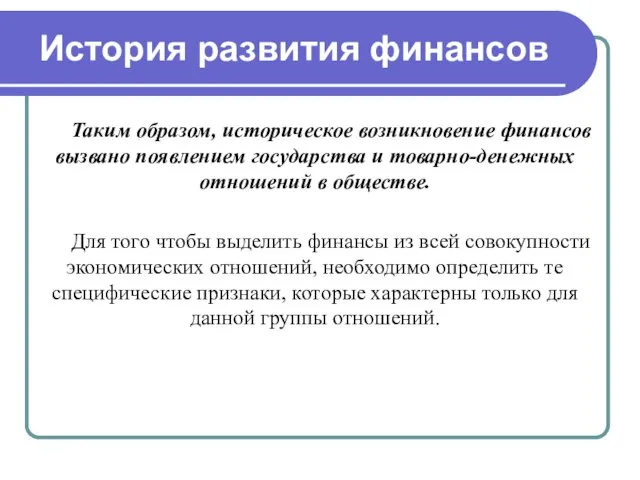 История развития финансов

Таким образом, историческое возникновение финансов вызвано появлением государства и товарно-денежных отношений в обществе.

Для того чтобы выделить финансы из всей совокупности экономических отношений, необходимо определить те специфические признаки, которые характерны только для данной группы отношений.